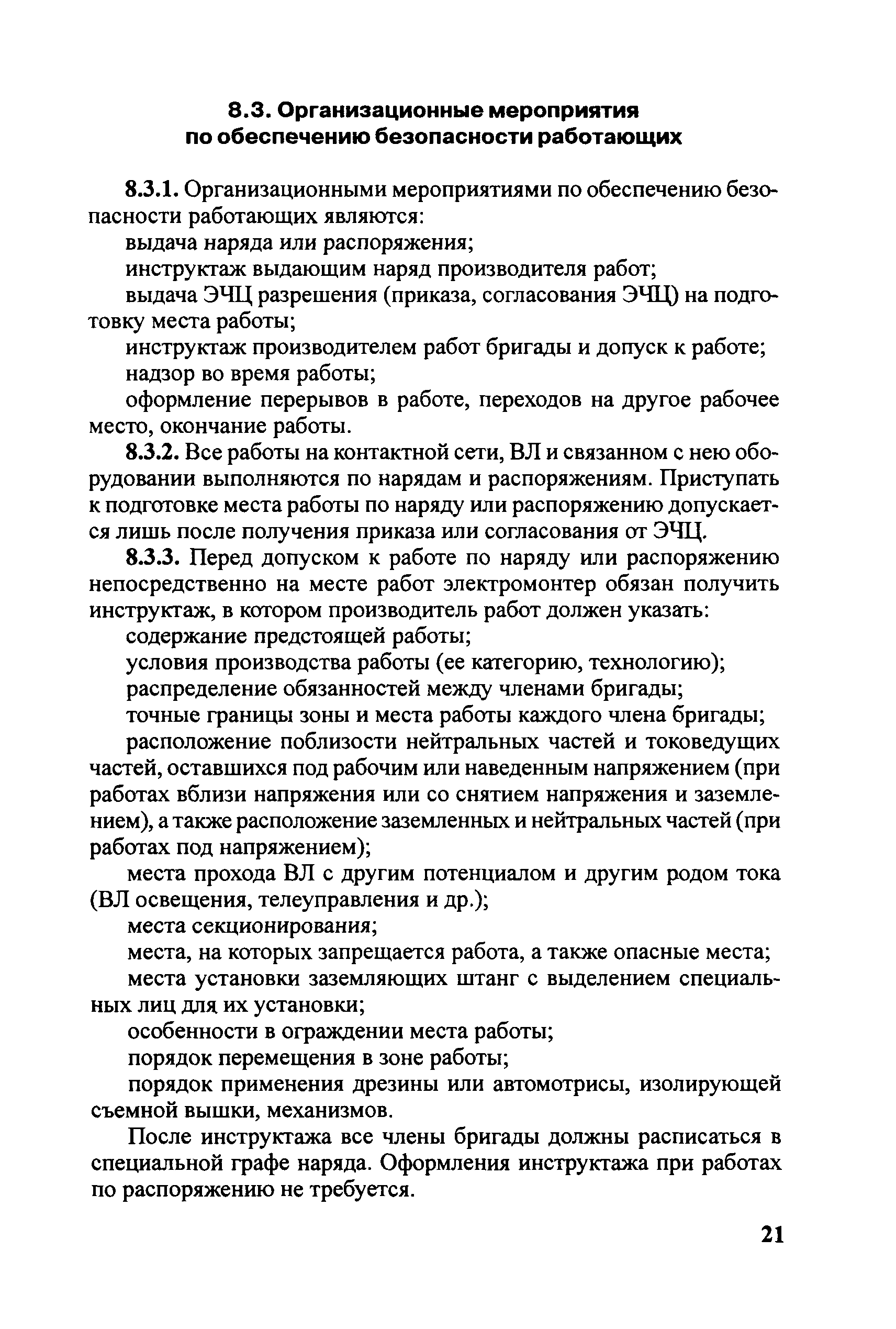 8.3. Организационные мероприятия по обеспечению безопасности работающих

8.3.1. Организационными мероприятиями по обеспечению безопасности работающих являются:

выдача наряда или распоряжения;

инструктаж выдающим наряд производителя работ;

выдача ЭЧЦ разрешения (приказа, согласования ЭЧЦ) на подготовку места работы;

инструктаж производителем работ бригады и допуск к работе;

надзор во время работы;

оформление перерывов в работе, переходов на другое рабочее место, окончание работы.

8.3.2. Все работы на контактной сети, ВЛ и связанном с нею оборудовании выполняются по нарядам и распоряжениям. Приступать к подготовке места работы по наряду или распоряжению допускается лишь после получения приказа или согласования от ЭЧЦ.

8.3.3. Перед допуском к работе по наряду или распоряжению непосредственно на месте работ электромонтер обязан получить инструктаж, в котором производитель работ должен указать:

содержание предстоящей работы;

условия производства работы (ее категорию, технологию);

распределение обязанностей между членами бригады;

точные границы зоны и места работы каждого члена бригады;

расположение поблизости нейтральных частей и токоведущих частей, оставшихся под рабочим или наведенным напряжением (при работах вблизи напряжения или со снятием напряжения и заземлением), а также расположение заземленных и нейтральных частей (при работах под напряжением);

места прохода ВЛ с другим потенциалом и другим родом тока (ВЛ освещения, телеуправления и др.);

места секционирования;

места, на которых запрещается работа, а также опасные места;

места установки заземляющих штанг с выделением специальных лиц для их установки;

особенности в ограждении места работы;

порядок перемещения в зоне работы;

порядок применения дрезины или автомотрисы, изолирующей съемной вышки, механизмов.

После инструктажа все члены бригады должны расписаться в специальной графе наряда. Оформления инструктажа при работах по распоряжению не требуется.

21